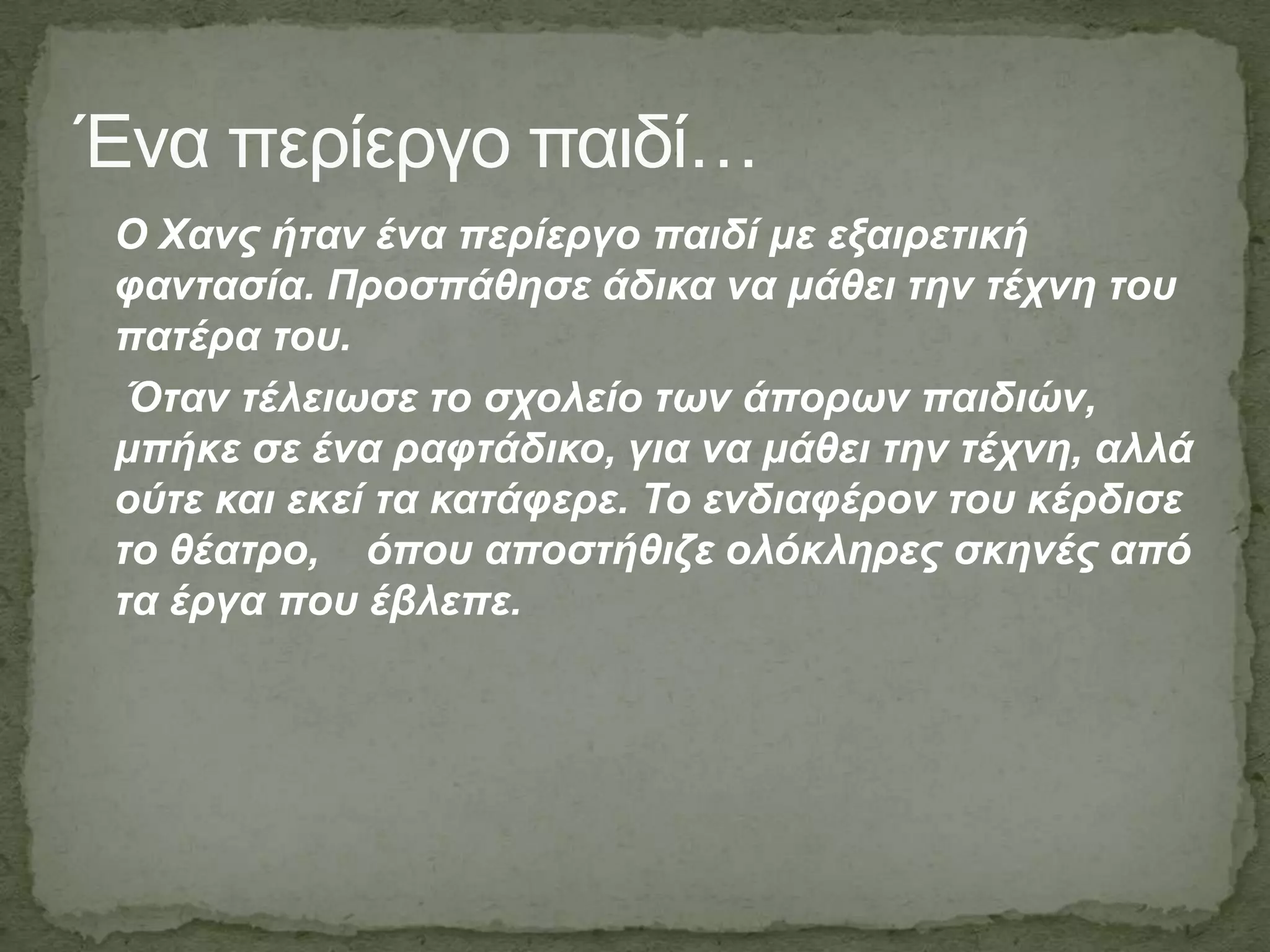 Ένα περίεργο παιδί…

Ο Χανς ήταν ένα περίεργο παιδί με εξαιρετική φαντασία. Προσπάθησε άδικα να μάθει την τέχνη του πατέρα του.

Όταν τέλειωσε το σχολείο των άπορων παιδιών, μπήκε σε ένα ραφτάδικο, για να μάθει την τέχνη, αλλά ούτε και εκεί τα κατάφερε. Το ενδιαφέρον του κέρδισε το θέατρο, όπου αποστήθιζε ολόκληρες σκηνές από τα έργα που έβλεπε.